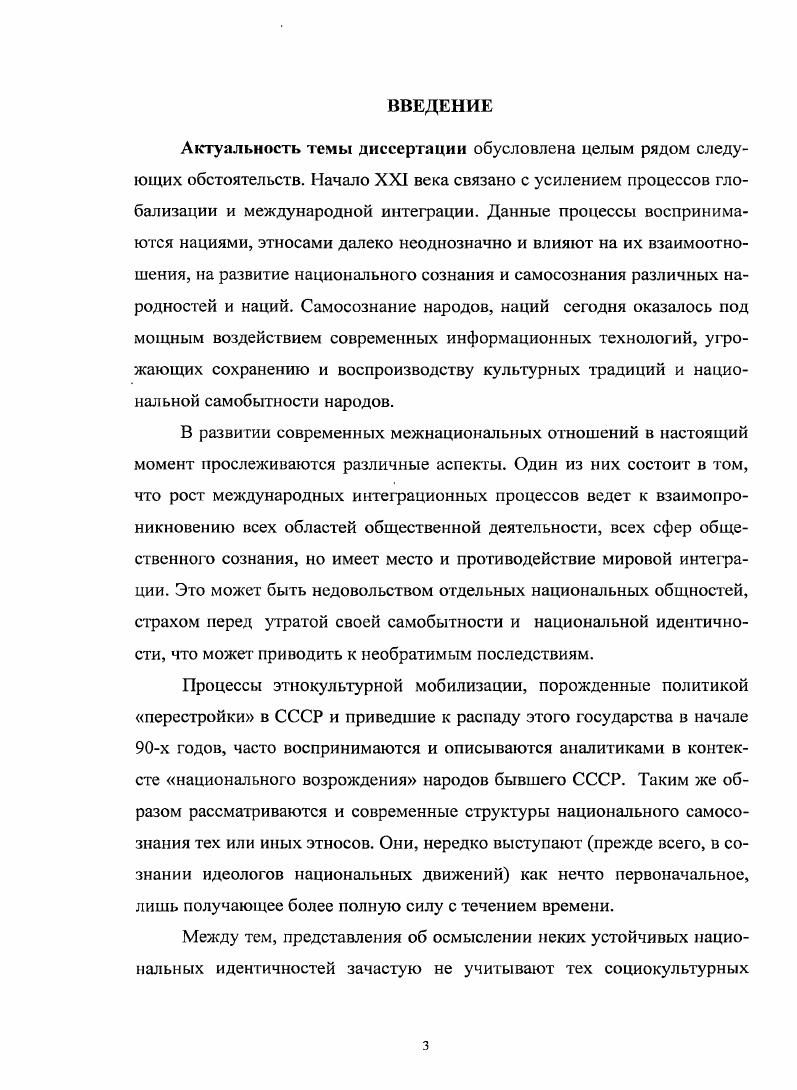 ВВЕДЕНИЕ

Актуальность темы диссертации обусловлена целым рядом следующих обстоятельств. Начало XXI века связано с усилением процессов глобализации и международной интеграции. Данные процессы воспринимаются нациями, этносами далеко неоднозначно и влияют на их взаимоотношения, на развитие национального сознания и самосознания различных народностей и наций. Самосознание народов, наций сегодня оказалось под мощным воздействием современных информационных технологий, угрожающих сохранению и воспроизводству культурных традиций и национальной самобытности народов.

В развитии современных межнациональных отношений в настоящий момент прослеживаются различные аспекты. Один из них состоит в том, что рост международных интеграционных процессов ведет к взаимопроникновению всех областей общественной деятельности, всех сфер общественного сознания, но имеет место и противодействие мировой интеграции. Это может быть недовольством отдельных национальных общностей, страхом перед утратой своей самобытности и национальной идентичности, что может приводить к необратимым последствиям.

Процессы этнокультурной мобилизации, порожденные политикой «перестройки» в СССР и приведшие к распаду этого государства в начале 90-х годов, часто воспринимаются и описываются аналитиками в контексте «национального возрождения» народов бывшего СССР. Таким же образом рассматриваются и современные структуры национального самосознания тех или иных этносов. Они, нередко выступают (прежде всего, в сознании идеологов национальных движений) как нечто первоначальное, лишь получающее более полную силу с течением времени.

Между тем, представления об осмыслении неких устойчивых национальных идентичностей зачастую не учитывают тех социокультурных

3